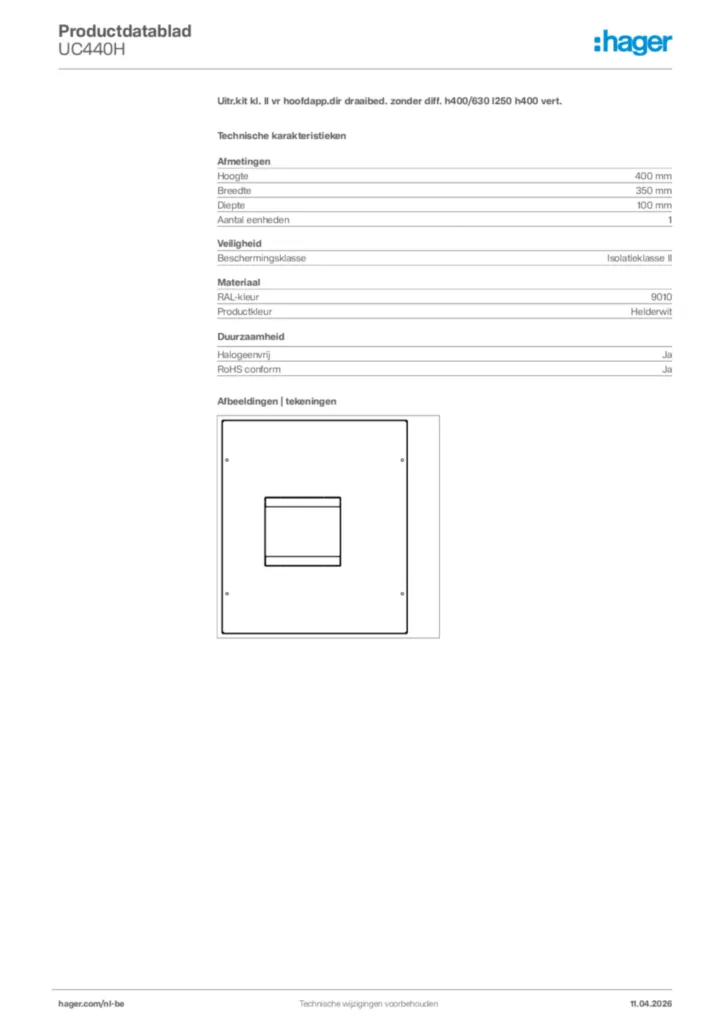 Productdatablad
UC440H

:hager

Uitr.kit kl. II vr hoofdapp.dir draaibed. zonder diff. h400/630 l250 h400 vert.

Technische karakteristieken

Afmetingen

| | |
|---|---|
| Hoogte | 400 mm |
| Breedte | 350 mm |
| Diepte | 100 mm |
| Aantal eenheden | 1 |

Veiligheid

| | |
|---|---|
| Beschermingsklasse | Isolatieklasse II |

Materiaal

| | |
|---|---|
| RAL-kleur | 9010 |
| Productkleur | Helderwit |

Duurzaamheid

| | |
|---|---|
| Halogeenvrij | Ja |
| RoHS conform | Ja |

Afbeeldingen | tekeningen

hager.com/nl-be Technische wijzigingen voorbehouden 11.04.2026